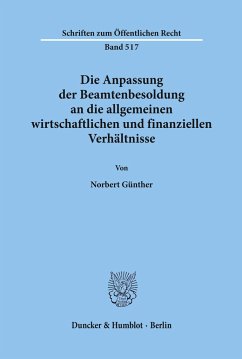 Schriften zum Öffentlichen Recht
Band 517

Die Anpassung der Beamtenbesoldung an die allgemeinen wirtschaftlichen und finanziellen Verhältnisse

Von

Norbert Günther

Duncker & Humblot · Berlin